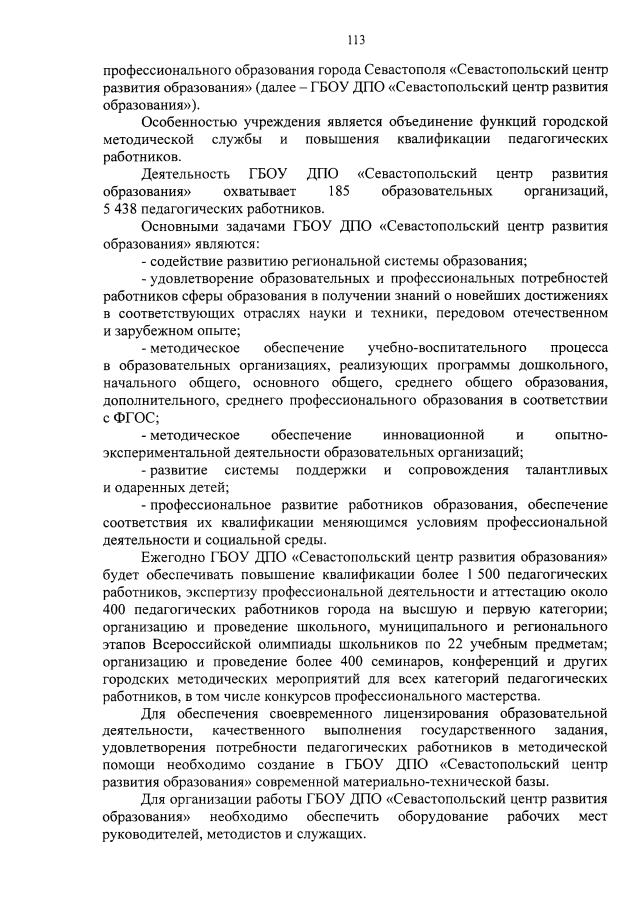 113

профессионального образования города Севастополя «Севастопольский центр развития образования» (далее – ГБОУ ДПО «Севастопольский центр развития образования»).

Особенностью учреждения является объединение функций городской методической службы и повышения квалификации педагогических работников.

Деятельность ГБОУ ДПО «Севастопольский центр развития образования» охватывает 185 образовательных организаций, 5 438 педагогических работников.

Основными задачами ГБОУ ДПО «Севастопольский центр развития образования» являются:

- содействие развитию региональной системы образования;

- удовлетворение образовательных и профессиональных потребностей работников сферы образования в получении знаний о новейших достижениях в соответствующих отраслях науки и техники, передовом отечественном и зарубежном опыте;

- методическое обеспечение учебно-воспитательного процесса в образовательных организациях, реализующих программы дошкольного, начального общего, основного общего, среднего общего образования, дополнительного, среднего профессионального образования в соответствии с ФГОС;

- методическое обеспечение инновационной и опытно-экспериментальной деятельности образовательных организаций;

- развитие системы поддержки и сопровождения талантливых и одаренных детей;

- профессиональное развитие работников образования, обеспечение соответствия их квалификации меняющимся условиям профессиональной деятельности и социальной среды.

Ежегодно ГБОУ ДПО «Севастопольский центр развития образования» будет обеспечивать повышение квалификации более 1 500 педагогических работников, экспертизу профессиональной деятельности и аттестацию около 400 педагогических работников города на высшую и первую категории; организацию и проведение школьного, муниципального и регионального этапов Всероссийской олимпиады школьников по 22 учебным предметам; организацию и проведение более 400 семинаров, конференций и других городских методических мероприятий для всех категорий педагогических работников, в том числе конкурсов профессионального мастерства.

Для обеспечения своевременного лицензирования образовательной деятельности, качественного выполнения государственного задания, удовлетворения потребности педагогических работников в методической помощи необходимо создание в ГБОУ ДПО «Севастопольский центр развития образования» современной материально-технической базы.

Для организации работы ГБОУ ДПО «Севастопольский центр развития образования» необходимо обеспечить оборудование рабочих мест руководителей, методистов и служащих.